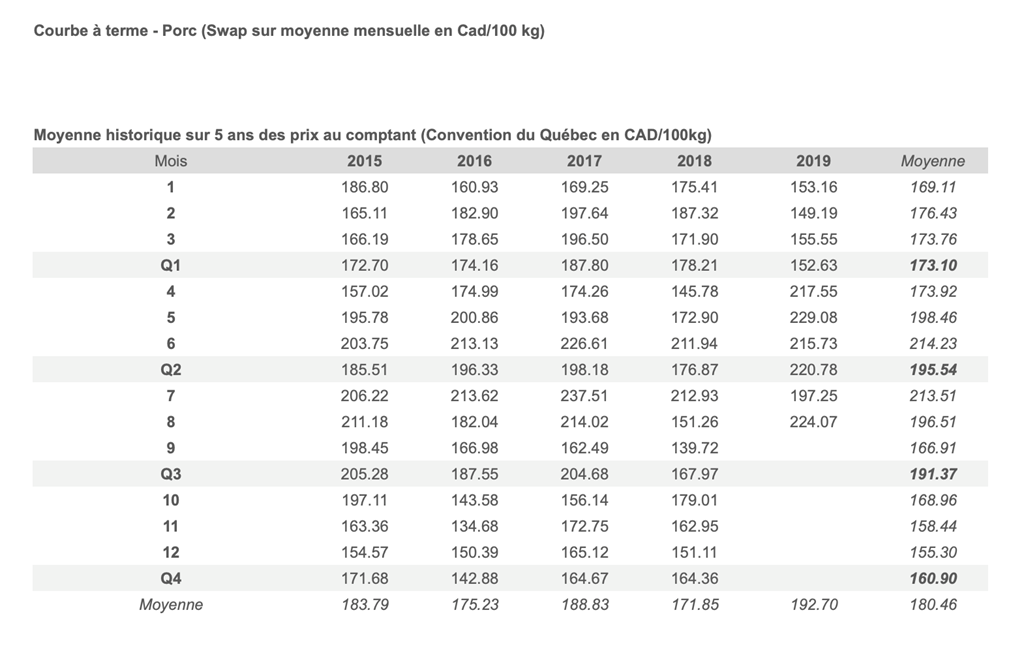 Courbe à terme - Porc (Swap sur moyenne mensuelle en Cad/100 kg)

Moyenne historique sur 5 ans des prix au comptant (Convention du Québec en CAD/100kg)

| Mois | 2015 | 2016 | 2017 | 2018 | 2019 | Moyenne |
|---|---|---|---|---|---|---|
| 1 | 186.80 | 160.93 | 169.25 | 175.41 | 153.16 | 169.11 |
| 2 | 165.11 | 182.90 | 197.64 | 187.32 | 149.19 | 176.43 |
| 3 | 166.19 | 178.65 | 196.50 | 171.90 | 155.55 | 173.76 |
| Q1 | 172.70 | 174.16 | 187.80 | 178.21 | 152.63 | 173.10 |
| 4 | 157.02 | 174.99 | 174.26 | 145.78 | 217.55 | 173.92 |
| 5 | 195.78 | 200.86 | 193.68 | 172.90 | 229.08 | 198.46 |
| 6 | 203.75 | 213.13 | 226.61 | 211.94 | 215.73 | 214.23 |
| Q2 | 185.51 | 196.33 | 198.18 | 176.87 | 220.78 | 195.54 |
| 7 | 206.22 | 213.62 | 237.51 | 212.93 | 197.25 | 213.51 |
| 8 | 211.18 | 182.04 | 214.02 | 151.26 | 224.07 | 196.51 |
| 9 | 198.45 | 166.98 | 162.49 | 139.72 | | 166.91 |
| Q3 | 205.28 | 187.55 | 204.68 | 167.97 | | 191.37 |
| 10 | 197.11 | 143.58 | 156.14 | 179.01 | | 168.96 |
| 11 | 163.36 | 134.68 | 172.75 | 162.95 | | 158.44 |
| 12 | 154.57 | 150.39 | 165.12 | 151.11 | | 155.30 |
| Q4 | 171.68 | 142.88 | 164.67 | 164.36 | | 160.90 |
| Moyenne | 183.79 | 175.23 | 188.83 | 171.85 | 192.70 | 180.46 |